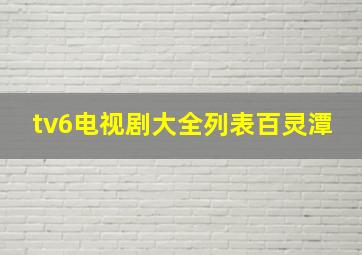 tv6电视剧大全列表百灵潭